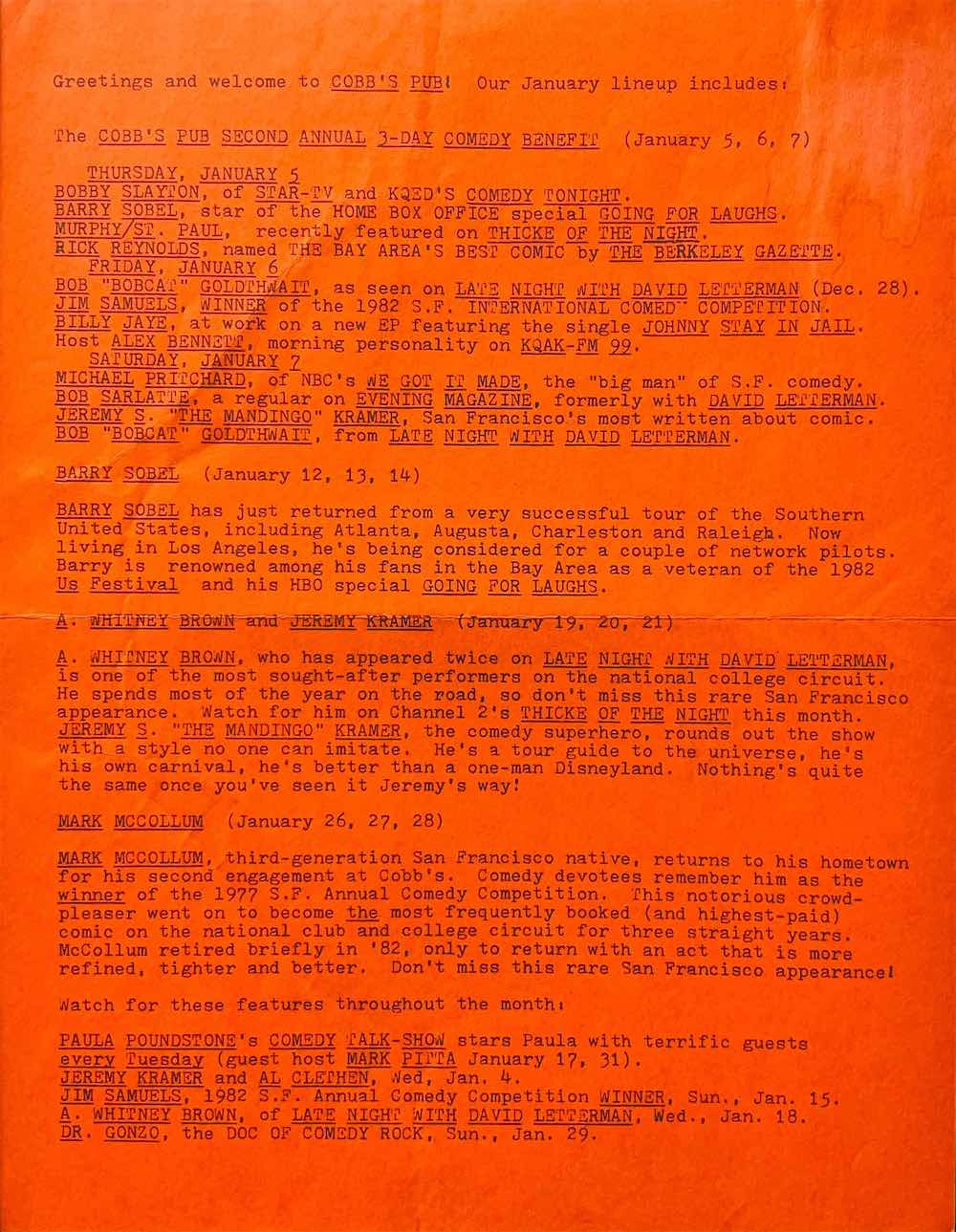 Greetings and welcome to COBB'S PUB! Our January lineup includes:

The COBB'S PUB SECOND ANNUAL 3-DAY COMEDY BENEFIT (January 5, 6, 7)

THURSDAY, JANUARY 5
BOBBY SLAYTON, of STAR-TV and KQED'S COMEDY TONIGHT.
BARRY SOBEL, star of the HOME BOX OFFICE special GOING FOR LAUGHS.
MURPHY/ST. PAUL, recently featured on THICKE OF THE NIGHT.
RICK REYNOLDS, named THE BAY AREA'S BEST COMIC by THE BERKELEY GAZETTE.
FRIDAY, JANUARY 6
BOB "BOBCAT" GOLDTHWAIT, as seen on LATE NIGHT WITH DAVID LETTERMAN (Dec. 28).
JIM SAMUELS, WINNER of the 1982 S.F. INTERNATIONAL COMEDY COMPETITION.
BILLY JAYE, at work on a new EP featuring the single JOHNNY STAY IN JAIL.
Host ALEX BENNETT, morning personality on KQAK-FM 99.
SATURDAY, JANUARY 7
MICHAEL PRITCHARD, of NBC's WE GOT IT MADE, the "big man" of S.F. comedy.
BOB SARLATTE, a regular on EVENING MAGAZINE, formerly with DAVID LETTERMAN.
JEREMY S. "THE MANDINGO" KRAMER, San Francisco's most written about comic.
BOB "BOBCAT" GOLDTHWAIT, from LATE NIGHT WITH DAVID LETTERMAN.

BARRY SOBEL (January 12, 13, 14)

BARRY SOBEL has just returned from a very successful tour of the Southern United States, including Atlanta, Augusta, Charleston and Raleigh. Now living in Los Angeles, he's being considered for a couple of network pilots. Barry is renowned among his fans in the Bay Area as a veteran of the 1982 Us Festival and his HBO special GOING FOR LAUGHS.

A. WHITNEY BROWN and JEREMY KRAMER (January 19, 20, 21)

A. WHITNEY BROWN, who has appeared twice on LATE NIGHT WITH DAVID LETTERMAN, is one of the most sought-after performers on the national college circuit. He spends most of the year on the road, so don't miss this rare San Francisco appearance. Watch for him on Channel 2's THICKE OF THE NIGHT this month. JEREMY S. "THE MANDINGO" KRAMER, the comedy superhero, rounds out the show with a style no one can imitate. He's a tour guide to the universe, he's his own carnival, he's better than a one-man Disneyland. Nothing's quite the same once you've seen it Jeremy's way!

MARK MCCOLLUM (January 26, 27, 28)

MARK MCCOLLUM, third-generation San Francisco native, returns to his hometown for his second engagement at Cobb's. Comedy devotees remember him as the winner of the 1977 S.F. Annual Comedy Competition. This notorious crowd-pleaser went on to become the most frequently booked (and highest-paid) comic on the national club and college circuit for three straight years. McCollum retired briefly in '82, only to return with an act that is more refined, tighter and better. Don't miss this rare San Francisco appearance!

Watch for these features throughout the month:

PAULA POUNDSTONE's COMEDY TALK-SHOW stars Paula with terrific guests every Tuesday (guest host MARK PITTA January 17, 31).
JEREMY KRAMER and AL CLETHEN, Wed, Jan. 4.
JIM SAMUELS, 1982 S.F. Annual Comedy Competition WINNER, Sun., Jan. 15.
A. WHITNEY BROWN, of LATE NIGHT WITH DAVID LETTERMAN, Wed., Jan. 18.
DR. GONZO, the DOC OF COMEDY ROCK, Sun., Jan. 29.